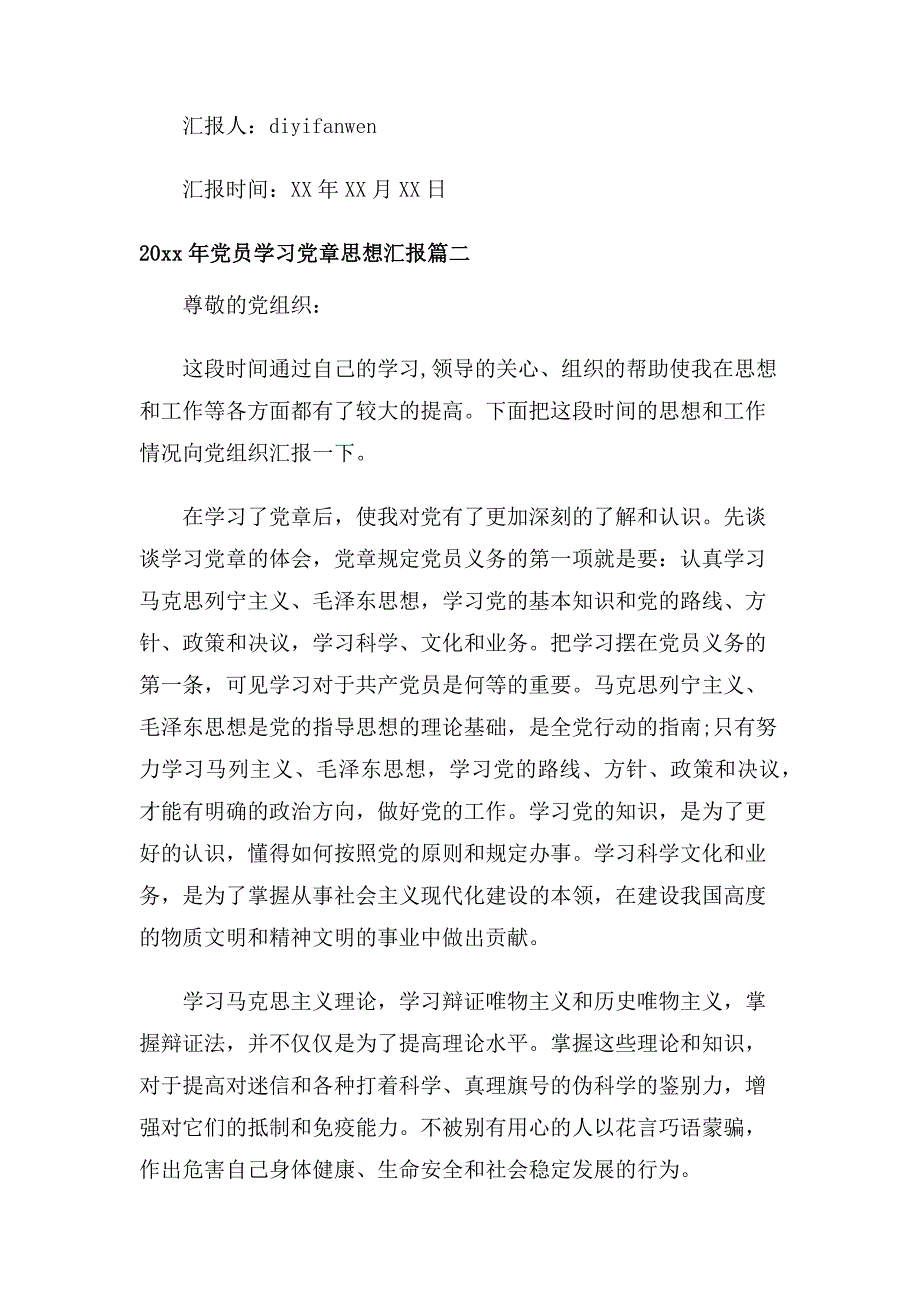 汇报人：diyifanwen

汇报时间：XX年XX月XX日

20xx年党员学习党章思想汇报篇二

尊敬的党组织：

这段时间通过自己的学习,领导的关心、组织的帮助使我在思想和工作等各方面都有了较大的提高。下面把这段时间的思想和工作情况向党组织汇报一下。

在学习了党章后，使我对党有了更加深刻的了解和认识。先谈谈学习党章的体会，党章规定党员义务的第一项就是要：认真学习马克思列宁主义、毛泽东思想，学习党的基本知识和党的路线、方针、政策和决议，学习科学、文化和业务。把学习摆在党员义务的第一条，可见学习对于共产党员是何等的重要。马克思列宁主义、毛泽东思想是党的指导思想的理论基础，是全党行动的指南;只有努力学习马列主义、毛泽东思想，学习党的路线、方针、政策和决议，才能有明确的政治方向，做好党的工作。学习党的知识，是为了更好的认识，懂得如何按照党的原则和规定办事。学习科学文化和业务，是为了掌握从事社会主义现代化建设的本领，在建设我国高度的物质文明和精神文明的事业中做出贡献。

学习马克思主义理论，学习辩证唯物主义和历史唯物主义，掌握辩证法，并不仅仅是为了提高理论水平。掌握这些理论和知识，对于提高对迷信和各种打着科学、真理旗号的伪科学的鉴别力，增强对它们的抵制和免疫能力。不被别有用心的人以花言巧语蒙骗，作出危害自己身体健康、生命安全和社会稳定发展的行为。